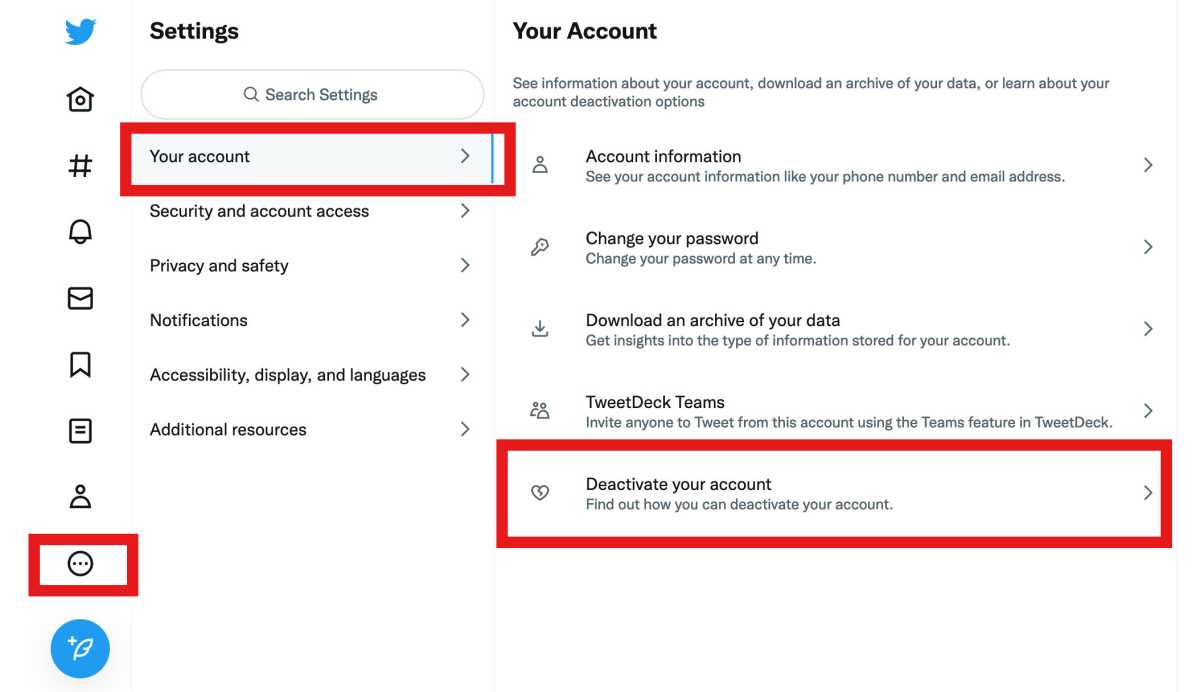 Settings

Search Settings

Your account

Security and account access

Privacy and safety

Notifications

Accessibility, display, and languages

Additional resources

Your Account

See information about your account, download an archive of your data, or learn about your account deactivation options

Account information
See your account information like your phone number and email address.

Change your password
Change your password at any time.

Download an archive of your data
Get insights into the type of information stored for your account.

TweetDeck Teams
Invite anyone to Tweet from this account using the Teams feature in TweetDeck.

Deactivate your account
Find out how you can deactivate your account.